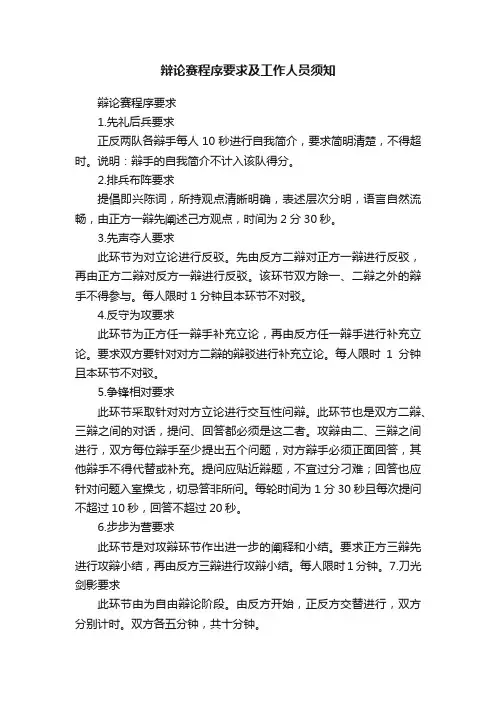 辩论赛程序要求及工作人员须知

辩论赛程序要求

1.先礼后兵要求

正反两队各辩手每人 10 秒进行自我简介，要求简明清楚，不得超时。说明：辩手的自我简介不计入该队得分。

2.排兵布阵要求

提倡即兴陈词，所持观点清晰明确，表述层次分明，语言自然流畅，由正方一辩先阐述己方观点，时间为 2 分 30 秒。

3.先声夺人要求

此环节为对立论进行反驳。先由反方二辩对正方一辩进行反驳，再由正方二辩对反方一辩进行反驳。该环节双方除一、二辩之外的辩手不得参与。每人限时 1 分钟且本环节不对驳。

4.反守为攻要求

此环节为正方任一辩手补充立论，再由反方任一辩手进行补充立论。要求双方要针对对方二辩的辩驳进行补充立论。每人限时 1 分钟且本环节不对驳。

5.争锋相对要求

此环节采取针对对方立论进行交互性问辩。此环节也是双方二辩、三辩之间的对话，提问、回答都必须是这二者。攻辩由二、三辩之间进行，双方每位辩手至少提出五个问题，对方辩手必须正面回答，其他辩手不得代替或补充。提问应贴近辩题，不宜过分刁难；回答也应针对问题入室操戈，切忌答非所问。每轮时间为 1 分 30 秒且每次提问不超过 10 秒，回答不超过 20 秒。

6.步步为营要求

此环节是对攻辩环节作出进一步的阐释和小结。要求正方三辩先进行攻辩小结，再由反方三辩进行攻辩小结。每人限时 1 分钟。7.刀光剑影要求

此环节由为自由辩论阶段。由反方开始，正反方交替进行，双方分别计时。双方各五分钟，共十分钟。